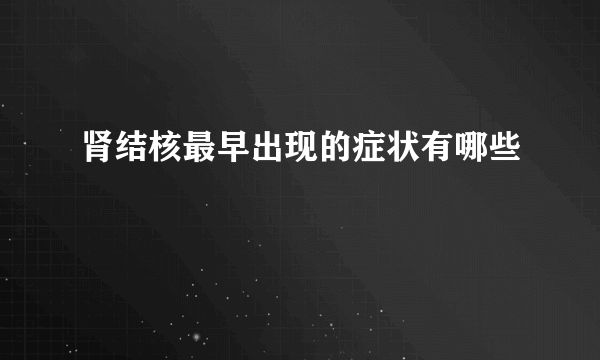 肾结核最早出现的症状有哪些